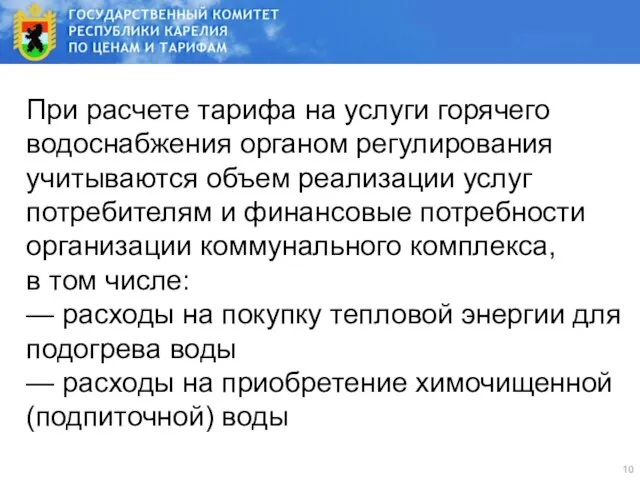 ГОСУДАРСТВЕННЫЙ КОМИТЕТ
РЕСПУБЛИКИ КАРЕЛИЯ
ПО ЦЕНАМ И ТАРИФАМ

При расчете тарифа на услуги горячего водоснабжения органом регулирования учитываются объем реализации услуг потребителям и финансовые потребности организации коммунального комплекса, в том числе:
— расходы на покупку тепловой энергии для подогрева воды
— расходы на приобретение химочищенной (подпиточной) воды

10